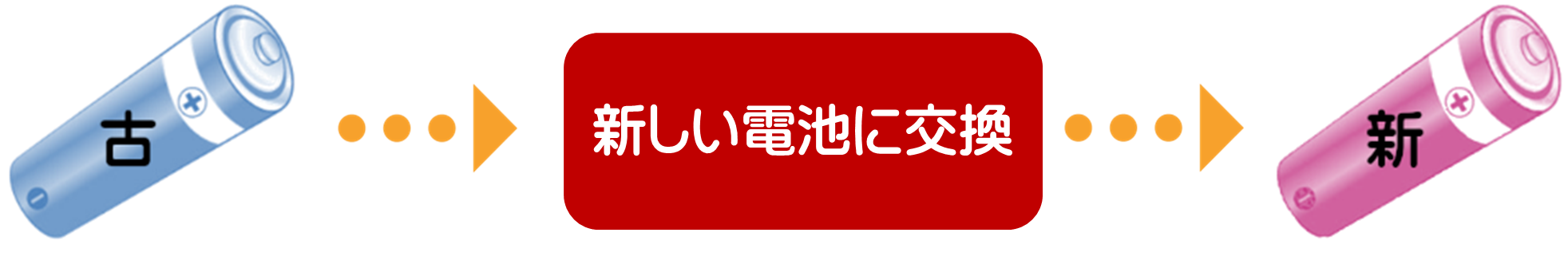 古

新しい電池に交換

新